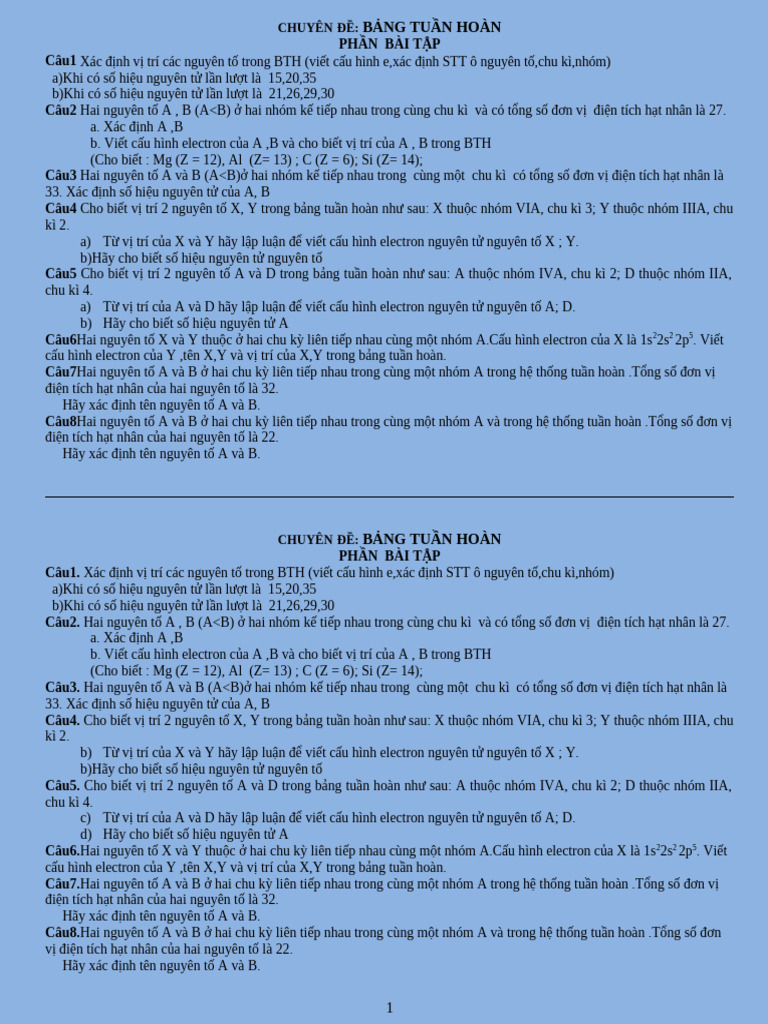 CHUYÊN ĐỀ: BẢNG TUẦN HOÀN
PHẦN BÀI TẬP

Câu1 Xác định vị trí các nguyên tố trong BTH (viết cấu hình e,xác định STT ô nguyên tố,chu kì,nhóm)
a)Khi có số hiệu nguyên tử lần lượt là 15,20,35
b)Khi có số hiệu nguyên tử lần lượt là 21,26,29,30

Câu2 Hai nguyên tố A , B (A<B) ở hai nhóm kế tiếp nhau trong cùng chu kì và có tổng số đơn vị điện tích hạt nhân là 27.
a. Xác định A ,B
b. Viết cấu hình electron của A ,B và cho biết vị trí của A , B trong BTH
(Cho biết : Mg (Z = 12), Al (Z= 13) ; C (Z = 6); Si (Z= 14);

Câu3 Hai nguyên tố A và B (A<B)ở hai nhóm kế tiếp nhau trong cùng một chu kì có tổng số đơn vị điện tích hạt nhân là 33. Xác định số hiệu nguyên tử của A, B

Câu4 Cho biết vị trí 2 nguyên tố X, Y trong bảng tuần hoàn như sau: X thuộc nhóm VIA, chu kì 3; Y thuộc nhóm IIIA, chu kì 2.
a) Từ vị trí của X và Y hãy lập luận để viết cấu hình electron nguyên tử nguyên tố X ; Y.
b)Hãy cho biết số hiệu nguyên tử nguyên tố

Câu5 Cho biết vị trí 2 nguyên tố A và D trong bảng tuần hoàn như sau: A thuộc nhóm IVA, chu kì 2; D thuộc nhóm IIA, chu kì 4.
a) Từ vị trí của A và D hãy lập luận để viết cấu hình electron nguyên tử nguyên tố A; D.
b) Hãy cho biết số hiệu nguyên tử A

Câu6Hai nguyên tố X và Y thuộc ở hai chu kỳ liên tiếp nhau cùng một nhóm A.Cấu hình electron của X là $1s^22s^22p^5$. Viết cấu hình electron của Y ,tên X,Y và vị trí của X,Y trong bảng tuần hoàn.

Câu7Hai nguyên tố A và B ở hai chu kỳ liên tiếp nhau trong cùng một nhóm A trong hệ thống tuần hoàn .Tổng số đơn vị điện tích hạt nhân của hai nguyên tố là 32.
Hãy xác định tên nguyên tố A và B.

Câu8Hai nguyên tố A và B ở hai chu kỳ liên tiếp nhau trong cùng một nhóm A và trong hệ thống tuần hoàn .Tổng số đơn vị điện tích hạt nhân của hai nguyên tố là 22.
Hãy xác định tên nguyên tố A và B.

CHUYÊN ĐỀ: BẢNG TUẦN HOÀN
PHẦN BÀI TẬP

Câu1. Xác định vị trí các nguyên tố trong BTH (viết cấu hình e,xác định STT ô nguyên tố,chu kì,nhóm)
a)Khi có số hiệu nguyên tử lần lượt là 15,20,35
b)Khi có số hiệu nguyên tử lần lượt là 21,26,29,30

Câu2. Hai nguyên tố A , B (A<B) ở hai nhóm kế tiếp nhau trong cùng chu kì và có tổng số đơn vị điện tích hạt nhân là 27.
a. Xác định A ,B
b. Viết cấu hình electron của A ,B và cho biết vị trí của A , B trong BTH
(Cho biết : Mg (Z = 12), Al (Z= 13) ; C (Z = 6); Si (Z= 14);

Câu3. Hai nguyên tố A và B (A<B)ở hai nhóm kế tiếp nhau trong cùng một chu kì có tổng số đơn vị điện tích hạt nhân là 33. Xác định số hiệu nguyên tử của A, B

Câu4. Cho biết vị trí 2 nguyên tố X, Y trong bảng tuần hoàn như sau: X thuộc nhóm VIA, chu kì 3; Y thuộc nhóm IIIA, chu kì 2.
b) Từ vị trí của X và Y hãy lập luận để viết cấu hình electron nguyên tử nguyên tố X ; Y.
b)Hãy cho biết số hiệu nguyên tử nguyên tố

Câu5. Cho biết vị trí 2 nguyên tố A và D trong bảng tuần hoàn như sau: A thuộc nhóm IVA, chu kì 2; D thuộc nhóm IIA, chu kì 4.
c) Từ vị trí của A và D hãy lập luận để viết cấu hình electron nguyên tử nguyên tố A; D.
d) Hãy cho biết số hiệu nguyên tử A

Câu6.Hai nguyên tố X và Y thuộc ở hai chu kỳ liên tiếp nhau cùng một nhóm A.Cấu hình electron của X là $1s^22s^22p^5$. Viết cấu hình electron của Y ,tên X,Y và vị trí của X,Y trong bảng tuần hoàn.

Câu7.Hai nguyên tố A và B ở hai chu kỳ liên tiếp nhau trong cùng một nhóm A trong hệ thống tuần hoàn .Tổng số đơn vị điện tích hạt nhân của hai nguyên tố là 32.
Hãy xác định tên nguyên tố A và B.

Câu8.Hai nguyên tố A và B ở hai chu kỳ liên tiếp nhau trong cùng một nhóm A và trong hệ thống tuần hoàn .Tổng số đơn vị điện tích hạt nhân của hai nguyên tố là 22.
Hãy xác định tên nguyên tố A và B.

1